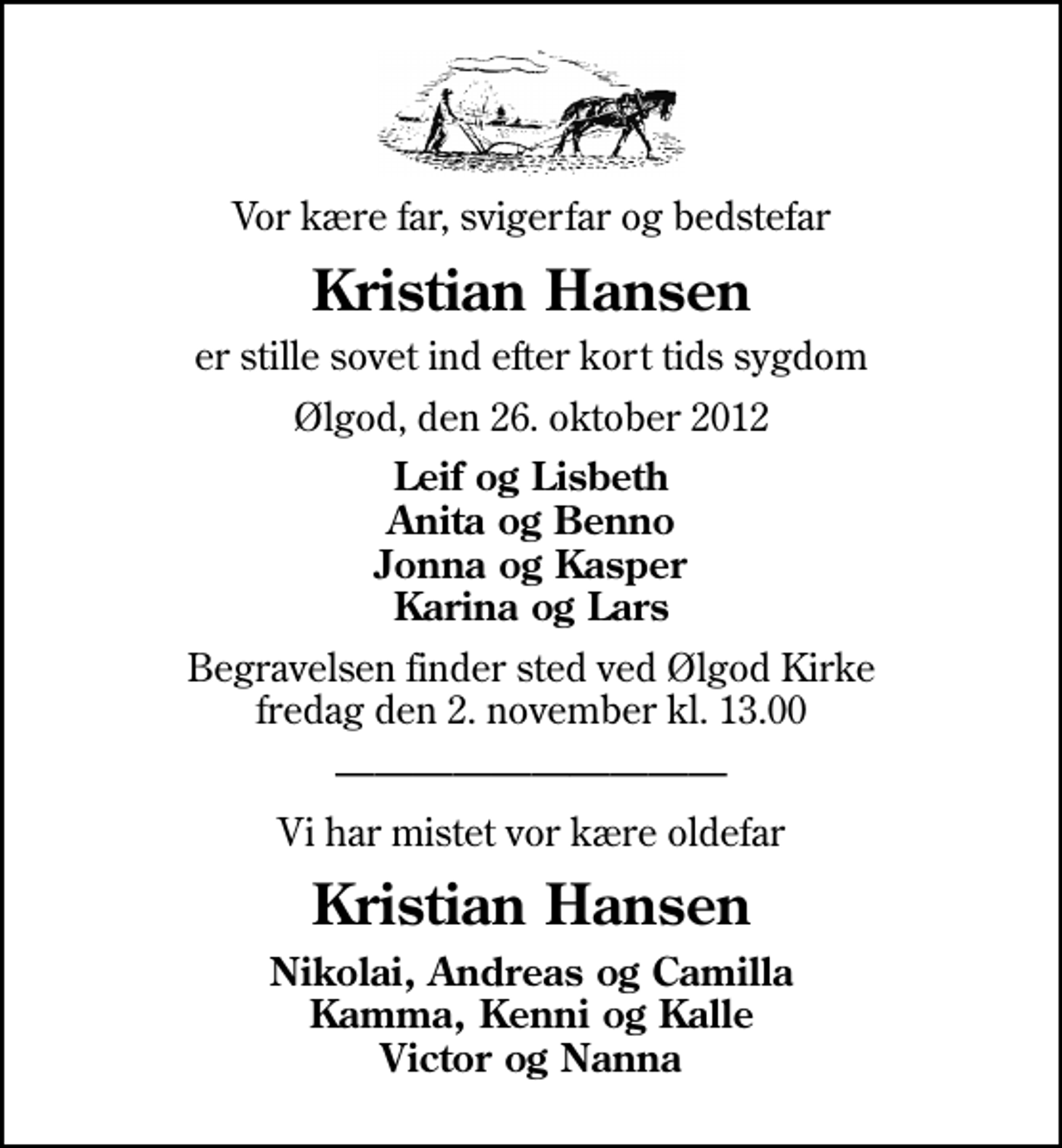 Vor kære far, svigerfar og bedstefar

Kristian Hansen

er stille sovet ind efter kort tids sygdom

Ølgod, den 26. oktober 2012

Leif og Lisbeth
Anita og Benno
Jonna og Kasper
Karina og Lars

Begravelsen finder sted ved Ølgod Kirke fredag den 2. november kl. 13.00

Vi har mistet vor kære oldefar

Kristian Hansen

Nikolai, Andreas og Camilla
Kamma, Kenni og Kalle
Victor og Nanna